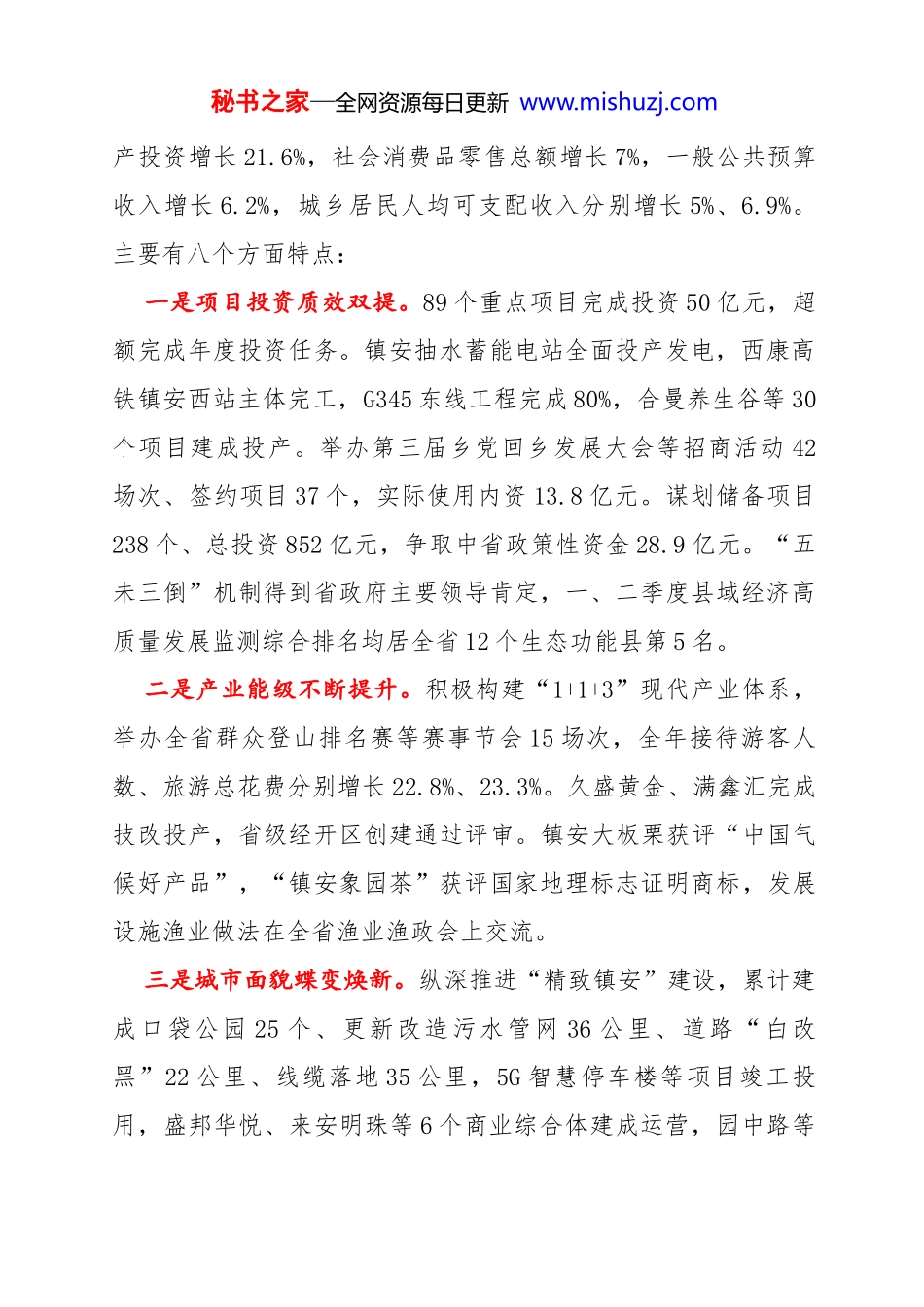 秘书之家—全网资源每日更新 www.mishuzj.com

产投资增长21.6%，社会消费品零售总额增长7%，一般公共预算收入增长6.2%，城乡居民人均可支配收入分别增长5%、6.9%。主要有八个方面特点：

一是项目投资质效双提。89个重点项目完成投资50亿元，超额完成年度投资任务。镇安抽水蓄能电站全面投产发电，西康高铁镇安西站主体完工，G345东线工程完成80%，合曼养生谷等30个项目建成投产。举办第三届乡党回乡发展大会等招商活动42场次、签约项目37个，实际使用内资13.8亿元。谋划储备项目238个、总投资852亿元，争取中省政策性资金28.9亿元。“五未三倒”机制得到省政府主要领导肯定，一、二季度县域经济高质量发展监测综合排名均居全省12个生态功能县第5名。

二是产业能级不断提升。积极构建“1+1+3”现代产业体系，举办全省群众登山排名赛等赛事节会15场次，全年接待游客人数、旅游总花费分别增长22.8%、23.3%。久盛黄金、满鑫汇完成技改投产，省级经开区创建通过评审。镇安大板栗获评“中国气候好产品”，“镇安象园茶”获评国家地理标志证明商标，发展设施渔业做法在全省渔业渔政会上交流。

三是城市面貌蝶变焕新。纵深推进“精致镇安”建设，累计建成口袋公园25个、更新改造污水管网36公里、道路“白改黑”22公里、线缆落地35公里，5G智慧停车楼等项目竣工投用，盛邦华悦、来安明珠等6个商业综合体建成运营，园中路等